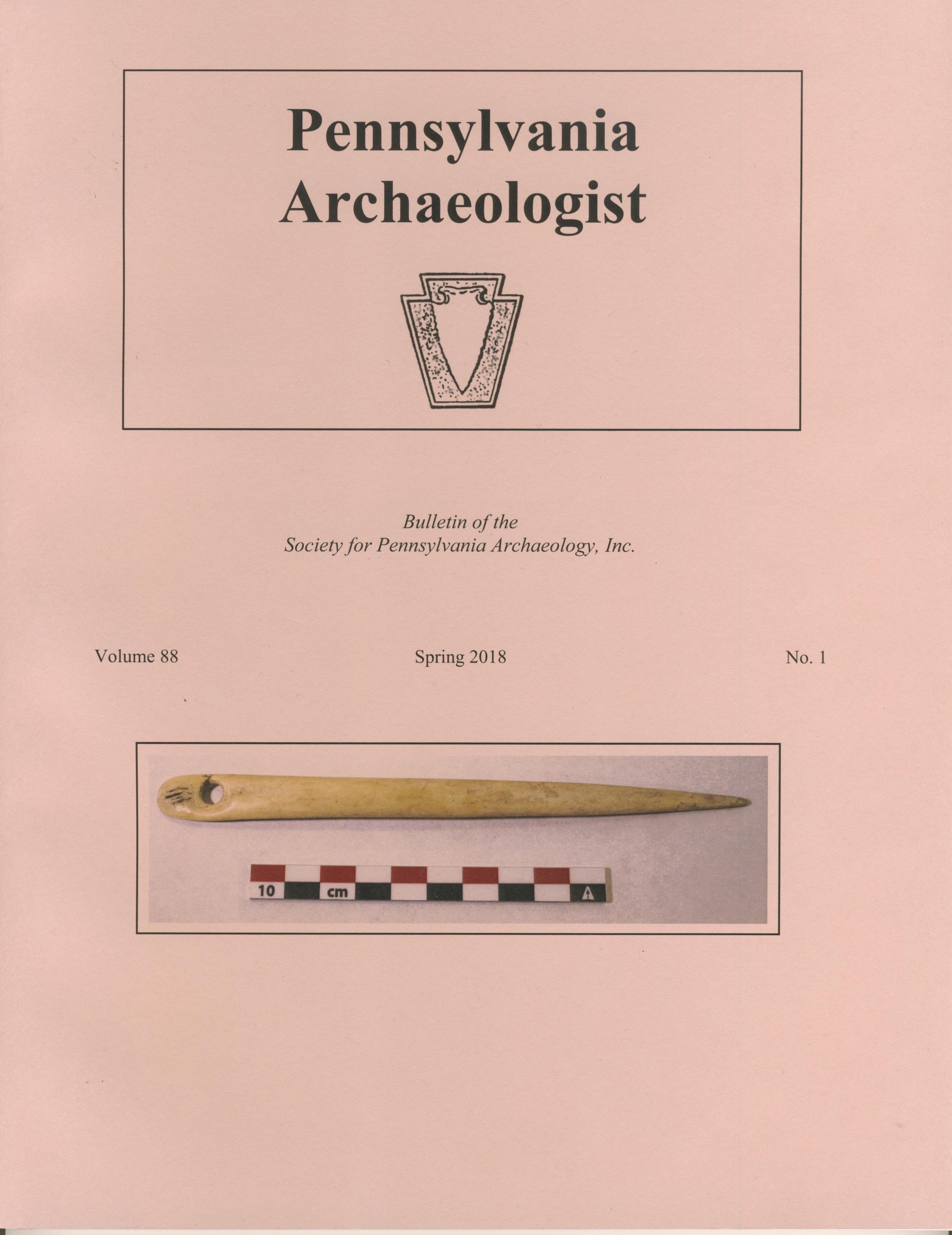 Pennsylvania Archaeologist

Bulletin of the
Society for Pennsylvania Archaeology, Inc.

Volume 88

Spring 2018

No. 1

10 cm